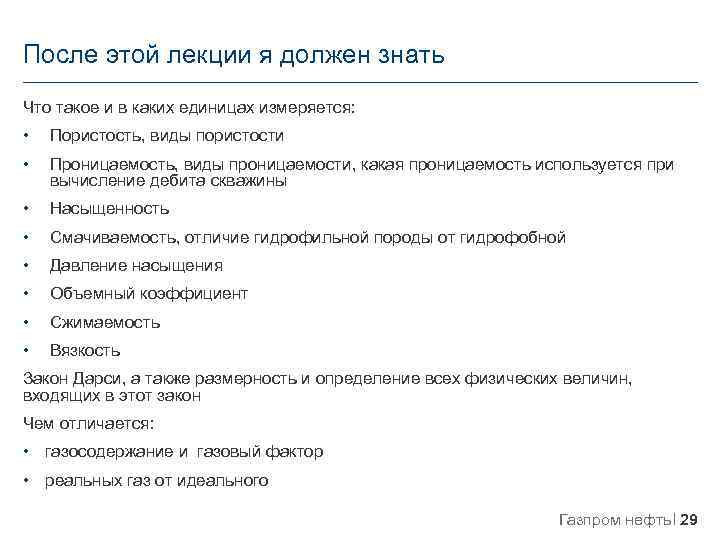 После этой лекции я должен знать

Что такое и в каких единицах измеряется:

• Пористость, виды пористости

• Проницаемость, виды проницаемости, какая проницаемость используется при вычисление дебита скважины

• Насыщенность

• Смачиваемость, отличие гидрофильной породы от гидрофобной

• Давление насыщения

• Объемный коэффициент

• Сжимаемость

• Вязкость

Закон Дарси, а также размерность и определение всех физических величин, входящих в этот закон

Чем отличается:

• газосодержание и газовый фактор

• реальных газ от идеального

Газпром нефть | 29